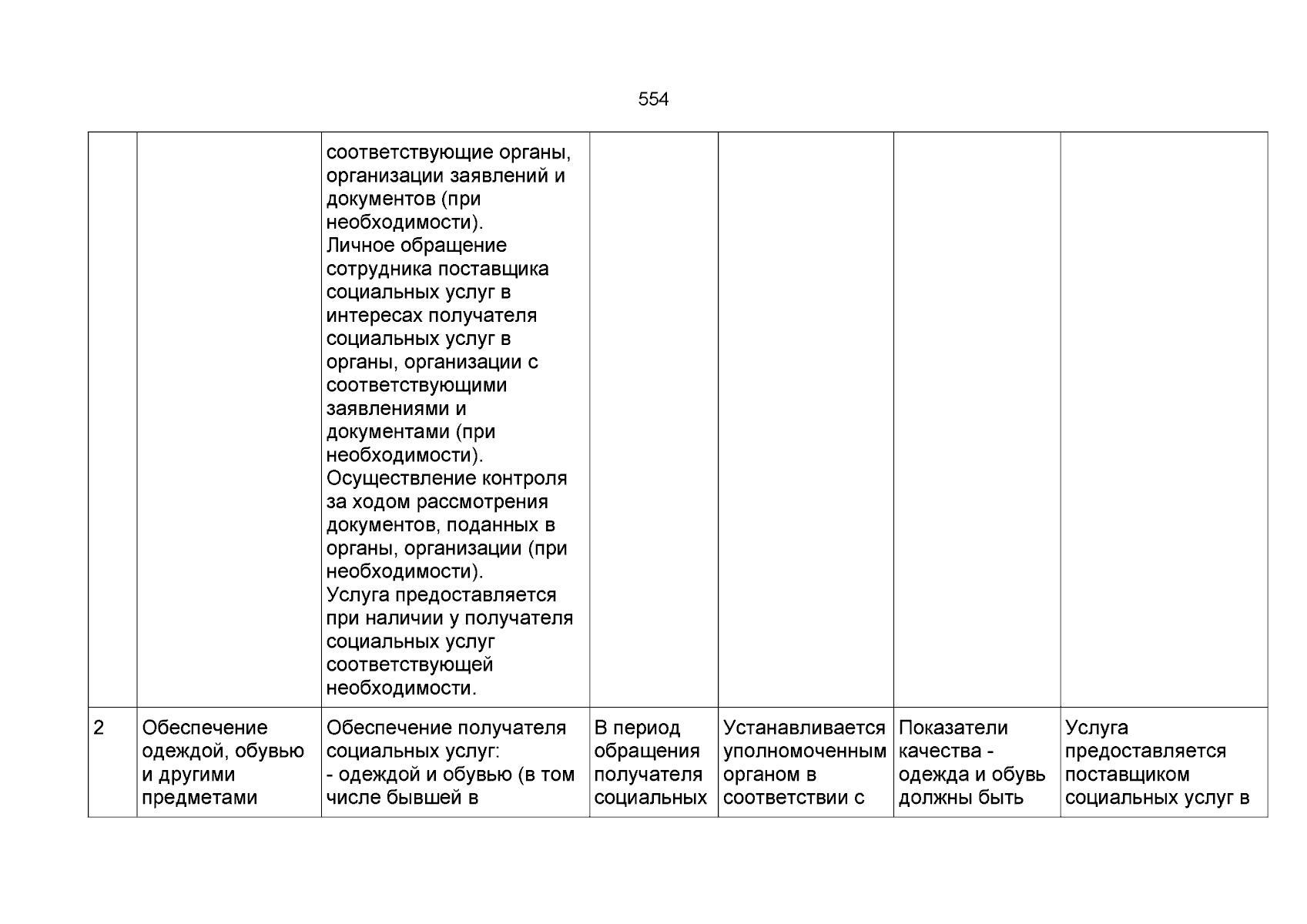 554

| | | | | | | |
|---|---|---|---|---|---|---|
| | | соответствующие органы, организации заявлений и документов (при необходимости). Личное обращение сотрудника поставщика социальных услуг в интересах получателя социальных услуг в органы, организации с соответствующими заявлениями и документами (при необходимости). Осуществление контроля за ходом рассмотрения документов, поданных в органы, организации (при необходимости). Услуга предоставляется при наличии у получателя социальных услуг соответствующей необходимости. | | | | |
| 2 | Обеспечение одеждой, обувью и другими предметами | Обеспечение получателя социальных услуг: - одеждой и обувью (в том числе бывшей в | В период обращения получателя социальных | Устанавливается уполномоченным органом в соответствии с | Показатели качества - одежда и обувь должны быть | Услуга предоставляется поставщиком социальных услуг в |